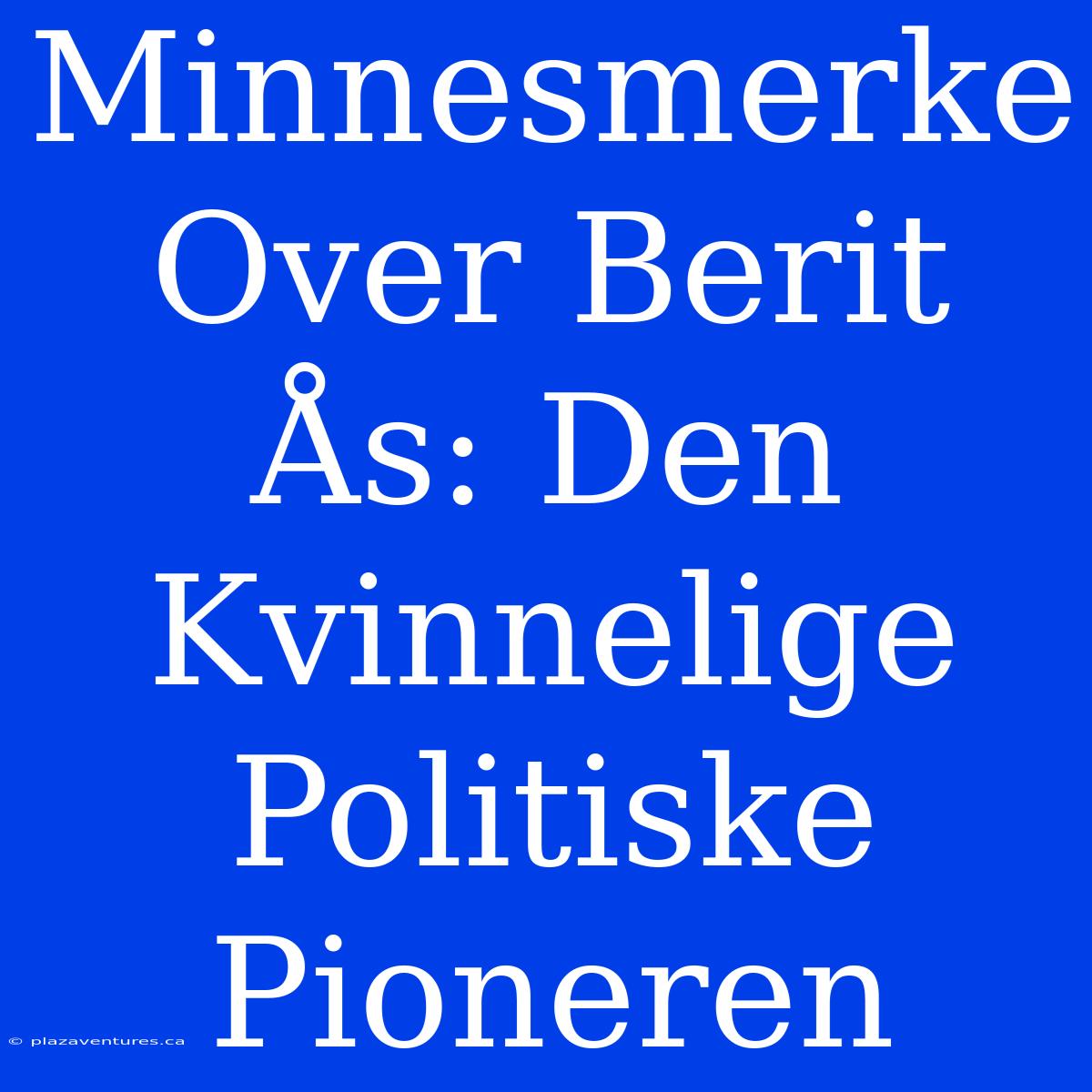 Minnesmerke Over Berit Ås: Den Kvinnelige Politiske Pioneren

© plazaventures.ca